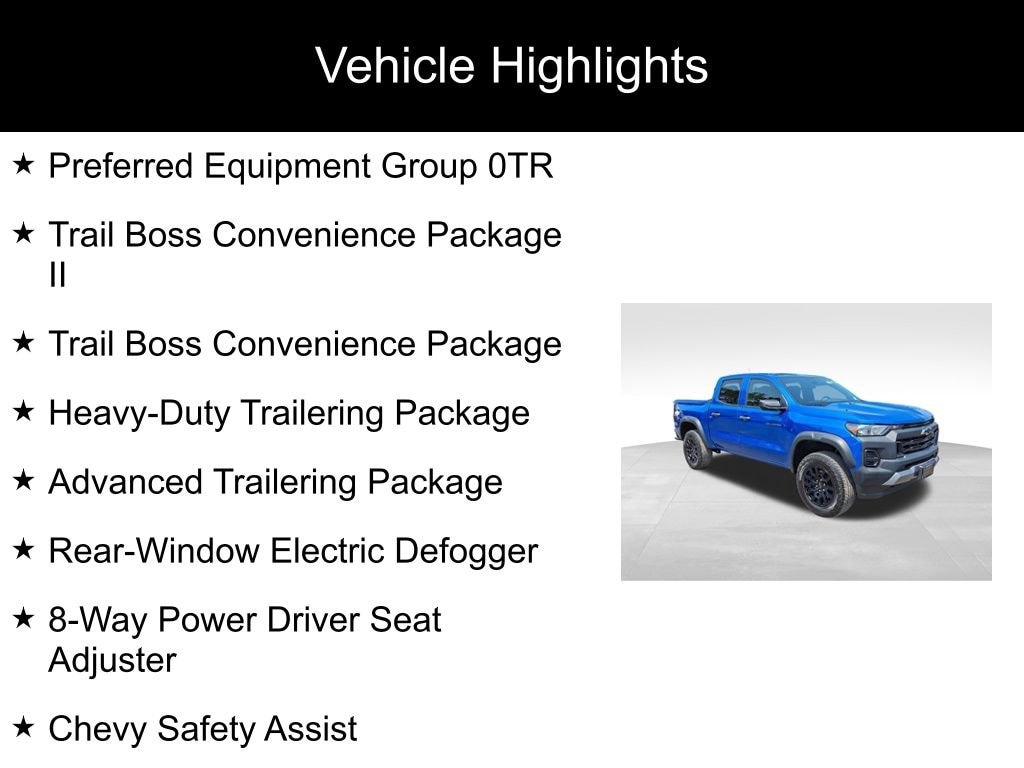 Vehicle Highlights

★ Preferred Equipment Group 0TR

★ Trail Boss Convenience Package II

★ Trail Boss Convenience Package

★ Heavy-Duty Trailering Package

★ Advanced Trailering Package

★ Rear-Window Electric Defogger

★ 8-Way Power Driver Seat Adjuster

★ Chevy Safety Assist